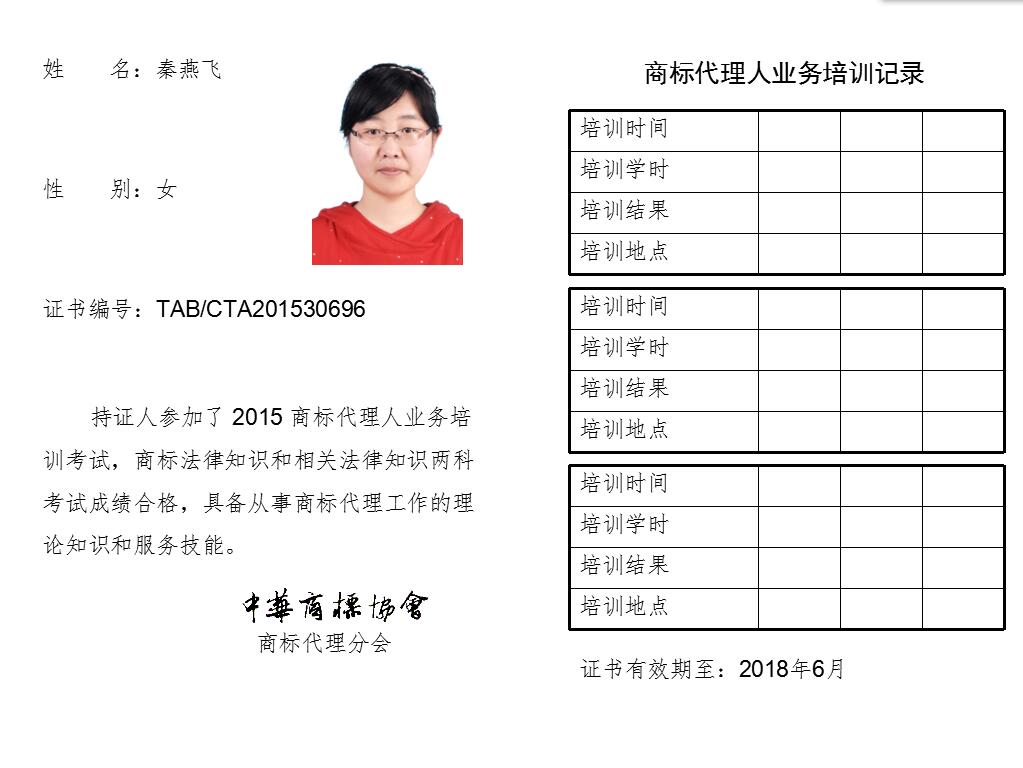 姓　　名：秦燕飞

性　　别：女

证书编号：TAB/CTA201530696

持证人参加了 2015 商标代理人业务培训考试，商标法律知识和相关法律知识两科考试成绩合格，具备从事商标代理工作的理论知识和服务技能。

中華商標協會
商标代理分会

商标代理人业务培训记录

| 培训时间 | | | |
|---|---|---|---|
| 培训学时 | | | |
| 培训结果 | | | |
| 培训地点 | | | |

| 培训时间 | | | |
|---|---|---|---|
| 培训学时 | | | |
| 培训结果 | | | |
| 培训地点 | | | |

| 培训时间 | | | |
|---|---|---|---|
| 培训学时 | | | |
| 培训结果 | | | |
| 培训地点 | | | |

证书有效期至：2018年6月